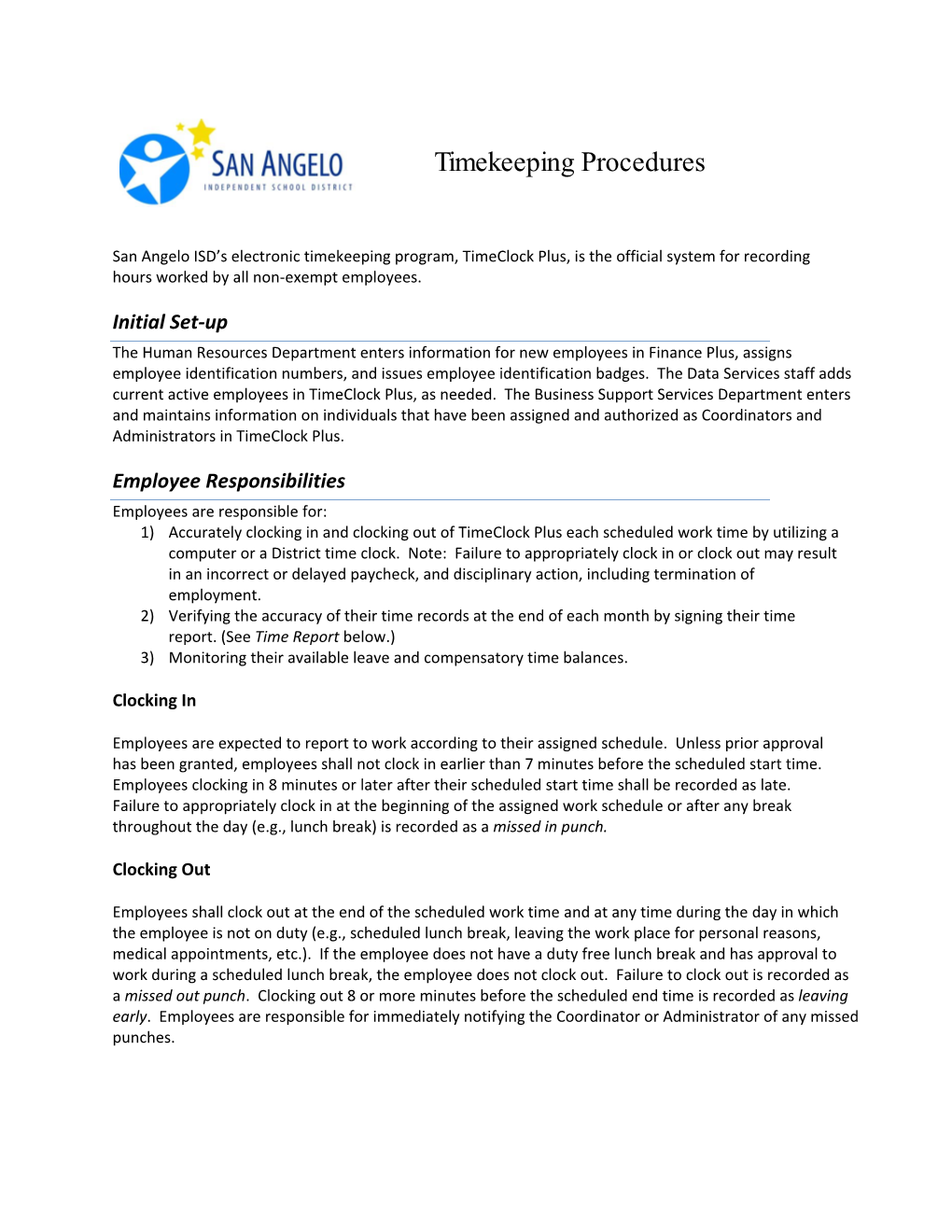 SAN ANGELO
INDEPENDENT SCHOOL DISTRICT

Timekeeping Procedures

San Angelo ISD's electronic timekeeping program, TimeClock Plus, is the official system for recording hours worked by all non-exempt employees.

Initial Set-up

The Human Resources Department enters information for new employees in Finance Plus, assigns employee identification numbers, and issues employee identification badges. The Data Services staff adds current active employees in TimeClock Plus, as needed. The Business Support Services Department enters and maintains information on individuals that have been assigned and authorized as Coordinators and Administrators in TimeClock Plus.

Employee Responsibilities

Employees are responsible for:
1) Accurately clocking in and clocking out of TimeClock Plus each scheduled work time by utilizing a computer or a District time clock. Note: Failure to appropriately clock in or clock out may result in an incorrect or delayed paycheck, and disciplinary action, including termination of employment.
2) Verifying the accuracy of their time records at the end of each month by signing their time report. (See Time Report below.)
3) Monitoring their available leave and compensatory time balances.

Clocking In

Employees are expected to report to work according to their assigned schedule. Unless prior approval has been granted, employees shall not clock in earlier than 7 minutes before the scheduled start time. Employees clocking in 8 minutes or later after their scheduled start time shall be recorded as late. Failure to appropriately clock in at the beginning of the assigned work schedule or after any break throughout the day (e.g., lunch break) is recorded as a missed in punch.

Clocking Out

Employees shall clock out at the end of the scheduled work time and at any time during the day in which the employee is not on duty (e.g., scheduled lunch break, leaving the work place for personal reasons, medical appointments, etc.). If the employee does not have a duty free lunch break and has approval to work during a scheduled lunch break, the employee does not clock out. Failure to clock out is recorded as a missed out punch. Clocking out 8 or more minutes before the scheduled end time is recorded as leaving early. Employees are responsible for immediately notifying the Coordinator or Administrator of any missed punches.